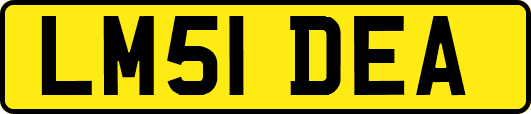 LM51 DEA